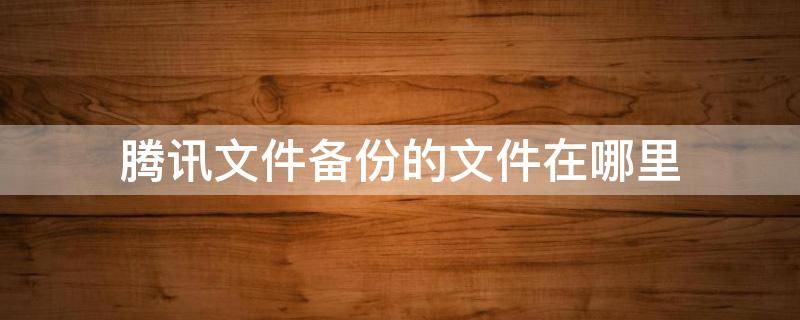 腾讯文件备份的文件在哪里